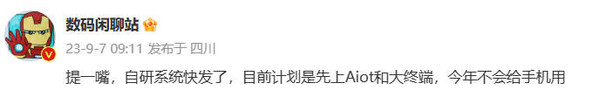 数码闲聊站

23-9-7 09:11 发布于 四川

提一嘴，自研系统快发了，目前计划是先上Aiot和大终端，今年不会给手机用